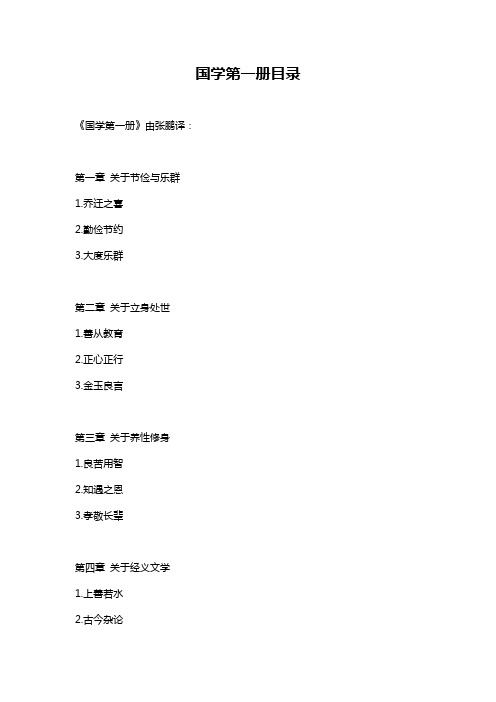 国学第一册目录

《国学第一册》由张鹏译：

第一章 关于节俭与乐群

1.乔迁之喜

2.勤俭节约

3.大度乐群

第二章 关于立身处世

1.善从教育

2.正心正行

3.金玉良言

第三章 关于养性修身

1.良苦用智

2.知遇之恩

3.孝敬长辈

第四章 关于经义文学

1.上善若水

2.古今杂论